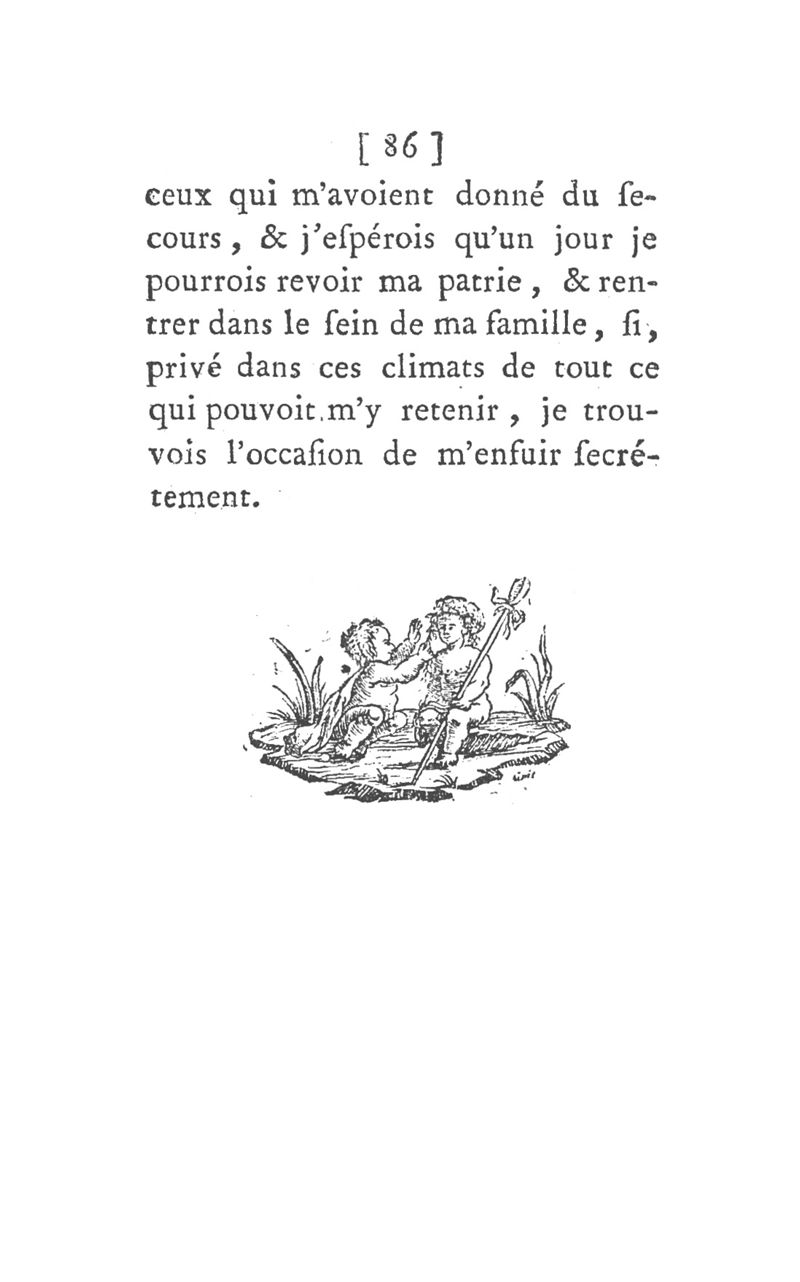 [ 86 ]
ceux qui m'avoient donné du ſecours, & j'eſpérois qu'un jour je pourrois revoir ma patrie, & rentrer dans le ſein de ma famille, ſi, privé dans ces climats de tout ce qui pouvoit m'y retenir, je trouvois l'occaſion de m'enfuir ſecrétement.